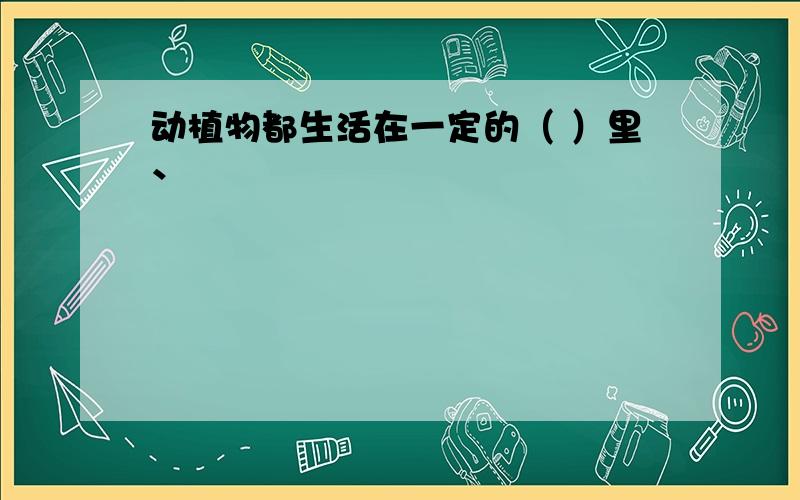 动植物都生活在一定的（ ）里、